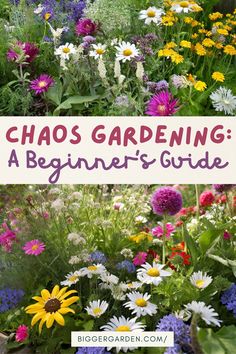 CHAOS GARDENING:
A Beginner's Guide

BIGGERGARDEN.COM/